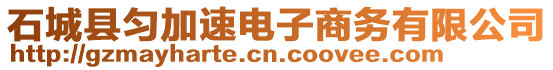 石城县匀加速电子商务有限公司
http://gzmayharte.cn.coovee.com